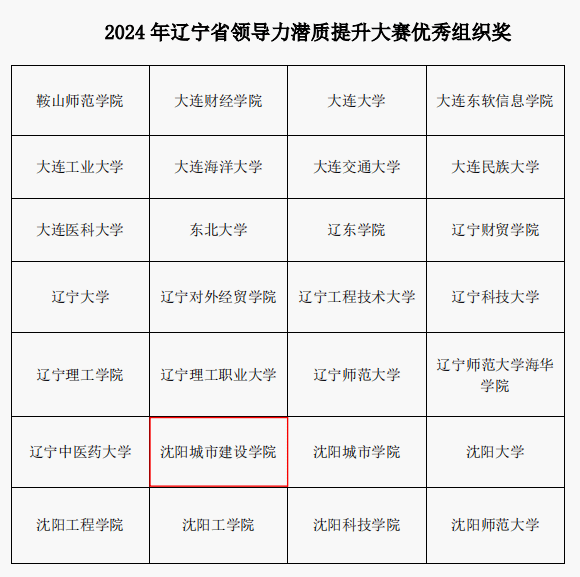 2024年辽宁省领导力潜质提升大赛优秀组织奖

| 鞍山师范学院 | 大连财经学院 | 大连大学 | 大连东软信息学院 |
|---|---|---|---|
| 大连工业大学 | 大连海洋大学 | 大连交通大学 | 大连民族大学 |
| 大连医科大学 | 东北大学 | 辽东学院 | 辽宁财贸学院 |
| 辽宁大学 | 辽宁对外经贸学院 | 辽宁工程技术大学 | 辽宁科技大学 |
| 辽宁理工学院 | 辽宁理工职业大学 | 辽宁师范大学 | 辽宁师范大学海华学院 |
| 辽宁中医药大学 | 沈阳城市建设学院 | 沈阳城市学院 | 沈阳大学 |
| 沈阳工程学院 | 沈阳工学院 | 沈阳科技学院 | 沈阳师范大学 |